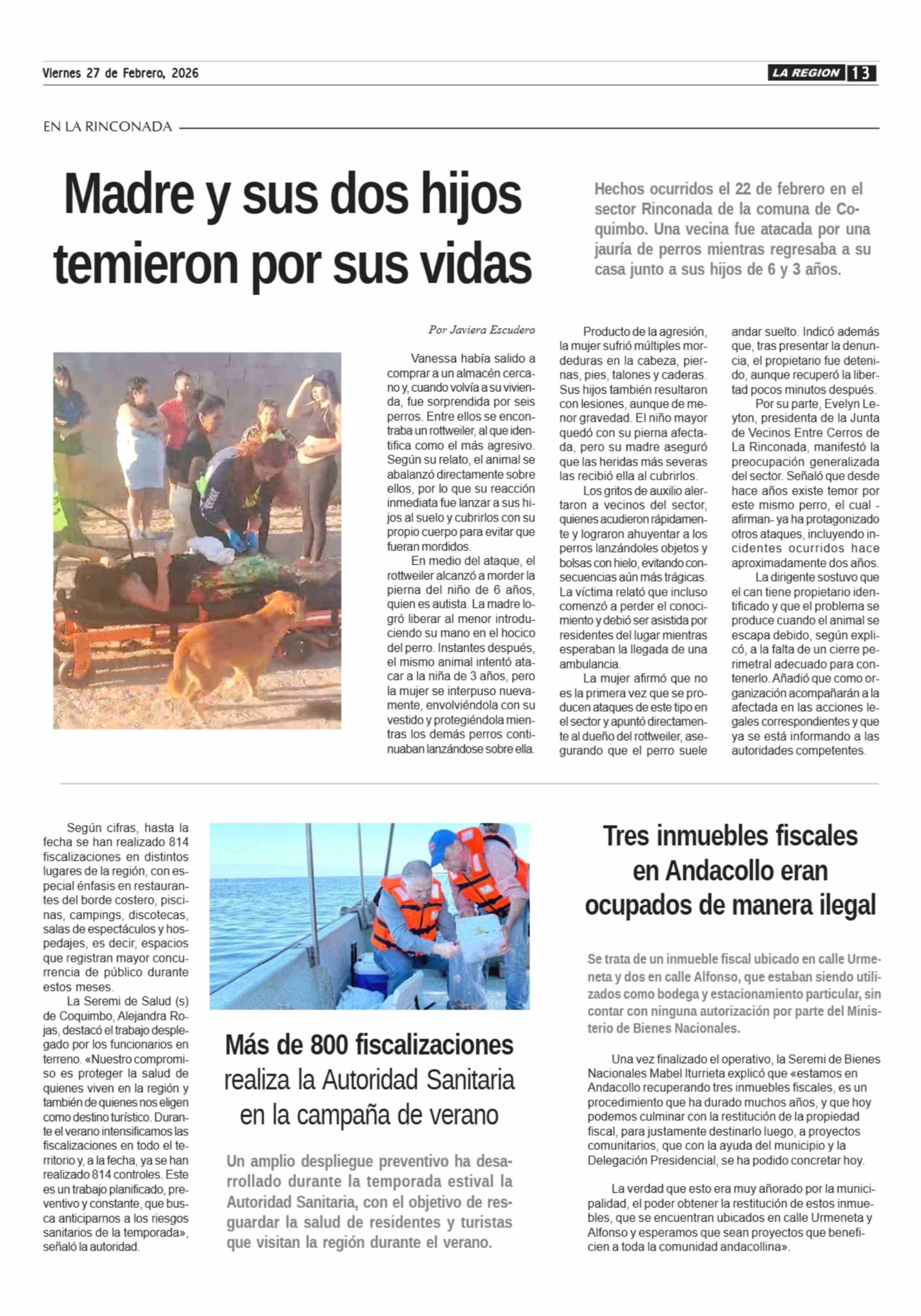 Viernes 27 de Febrero, 2026

LA REGION 13

EN LA RINCONADA

Madre y sus dos hijos temieron por sus vidas

Hechos ocurridos el 22 de febrero en el sector Rinconada de la comuna de Coquimbo. Una vecina fue atacada por una jauría de perros mientras regresaba a su casa junto a sus hijos de 6 y 3 años.

Por Javiera Escudero

Vanessa había salido a comprar a un almacén cercano y, cuando volvía a su vivienda, fue sorprendida por seis perros. Entre ellos se encontraba un rottweiler, al que identifica como el más agresivo. Según su relato, el animal se abalanzó directamente sobre ellos, por lo que su reacción inmediata fue lanzar a sus hijos al suelo y cubrirlos con su propio cuerpo para evitar que fueran mordidos.

En medio del ataque, el rottweiler alcanzó a morder la pierna del niño de 6 años, quien es autista. La madre logró liberar al menor introduciendo su mano en el hocico del perro. Instantes después, el mismo animal intentó atacar a la niña de 3 años, pero la mujer se interpuso nuevamente, envolviéndola con su vestido y protegiéndola mientras los demás perros continuaban lanzándose sobre ella.

Producto de la agresión, la mujer sufrió múltiples mordeduras en la cabeza, piernas, pies, talones y caderas. Sus hijos también resultaron con lesiones, aunque de menor gravedad. El niño mayor quedó con su pierna afectada, pero su madre aseguró que las heridas más severas las recibió ella al cubrirlos.

Los gritos de auxilio alertaron a vecinos del sector, quienes acudieron rápidamente y lograron ahuyentar a los perros lanzándoles objetos y bolsas con hielo, evitando consecuencias aún más trágicas. La víctima relató que incluso comenzó a perder el conocimiento y debió ser asistida por residentes del lugar mientras esperaban la llegada de una ambulancia.

La mujer afirmó que no es la primera vez que se producen ataques de este tipo en el sector y apuntó directamente al dueño del rottweiler, asegurando que el perro suele andar suelto. Indicó además que, tras presentar la denuncia, el propietario fue detenido, aunque recuperó la libertad pocos minutos después.

Por su parte, Evelyn Leyton, presidenta de la Junta de Vecinos Entre Cerros de La Rinconada, manifestó la preocupación generalizada del sector. Señaló que desde hace años existe temor por este mismo perro, el cual -afirman- ya ha protagonizado otros ataques, incluyendo incidentes ocurridos hace aproximadamente dos años.

La dirigente sostuvo que el can tiene propietario identificado y que el problema se produce cuando el animal se escapa debido, según explicó, a la falta de un cierre perimetral adecuado para contenerlo. Añadió que como organización acompañarán a la afectada en las acciones legales correspondientes y que ya se está informando a las autoridades competentes.

Según cifras, hasta la fecha se han realizado 814 fiscalizaciones en distintos lugares de la región, con especial énfasis en restaurantes del borde costero, piscinas, campings, discotecas, salas de espectáculos y hospedajes, es decir, espacios que registran mayor concurrencia de público durante estos meses.

La Seremi de Salud (s) de Coquimbo, Alejandra Rojas, destacó el trabajo desplegado por los funcionarios en terreno. «Nuestro compromiso es proteger la salud de quienes viven en la región y también de quienes nos eligen como destino turístico. Durante el verano intensificamos las fiscalizaciones en todo el territorio y, a la fecha, ya se han realizado 814 controles. Este es un trabajo planificado, preventivo y constante, que busca anticiparnos a los riesgos sanitarios de la temporada», señaló la autoridad.

Más de 800 fiscalizaciones realiza la Autoridad Sanitaria en la campaña de verano

Un amplio despliegue preventivo ha desarrollado durante la temporada estival la Autoridad Sanitaria, con el objetivo de resguardar la salud de residentes y turistas que visitan la región durante el verano.

Tres inmuebles fiscales en Andacollo eran ocupados de manera ilegal

Se trata de un inmueble fiscal ubicado en calle Urmeneta y dos en calle Alfonso, que estaban siendo utilizados como bodega y estacionamiento particular, sin contar con ninguna autorización por parte del Ministerio de Bienes Nacionales.

Una vez finalizado el operativo, la Seremi de Bienes Nacionales Mabel Iturrieta explicó que «estamos en Andacollo recuperando tres inmuebles fiscales, es un procedimiento que ha durado muchos años, y que hoy podemos culminar con la restitución de la propiedad fiscal, para justamente destinarlo luego, a proyectos comunitarios, que con la ayuda del municipio y la Delegación Presidencial, se ha podido concretar hoy.

La verdad que esto era muy añorado por la municipalidad, el poder obtener la restitución de estos inmuebles, que se encuentran ubicados en calle Urmeneta y Alfonso y esperamos que sean proyectos que beneficien a toda la comunidad andacollina».